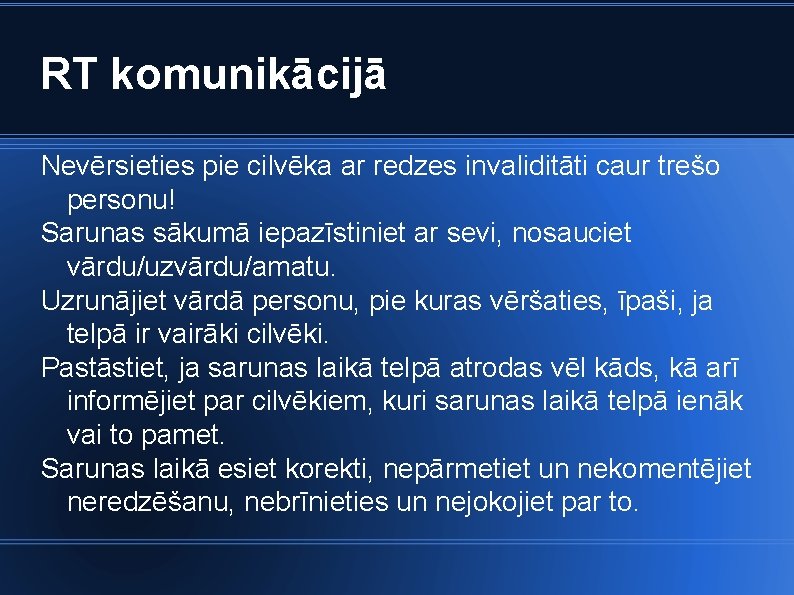 RT komunikācijā

Nevērsieties pie cilvēka ar redzes invaliditāti caur trešo personu!

Sarunas sākumā iepazīstiniet ar sevi, nosauciet vārdu/uzvārdu/amatu.

Uzrunājiet vārdā personu, pie kuras vēršaties, īpaši, ja telpā ir vairāki cilvēki.

Pastāstiet, ja sarunas laikā telpā atrodas vēl kāds, kā arī informējiet par cilvēkiem, kuri sarunas laikā telpā ienāk vai to pamet.

Sarunas laikā esiet korekti, nepārmetiet un nekomentējiet neredzēšanu, nebrīnieties un nejokojiet par to.